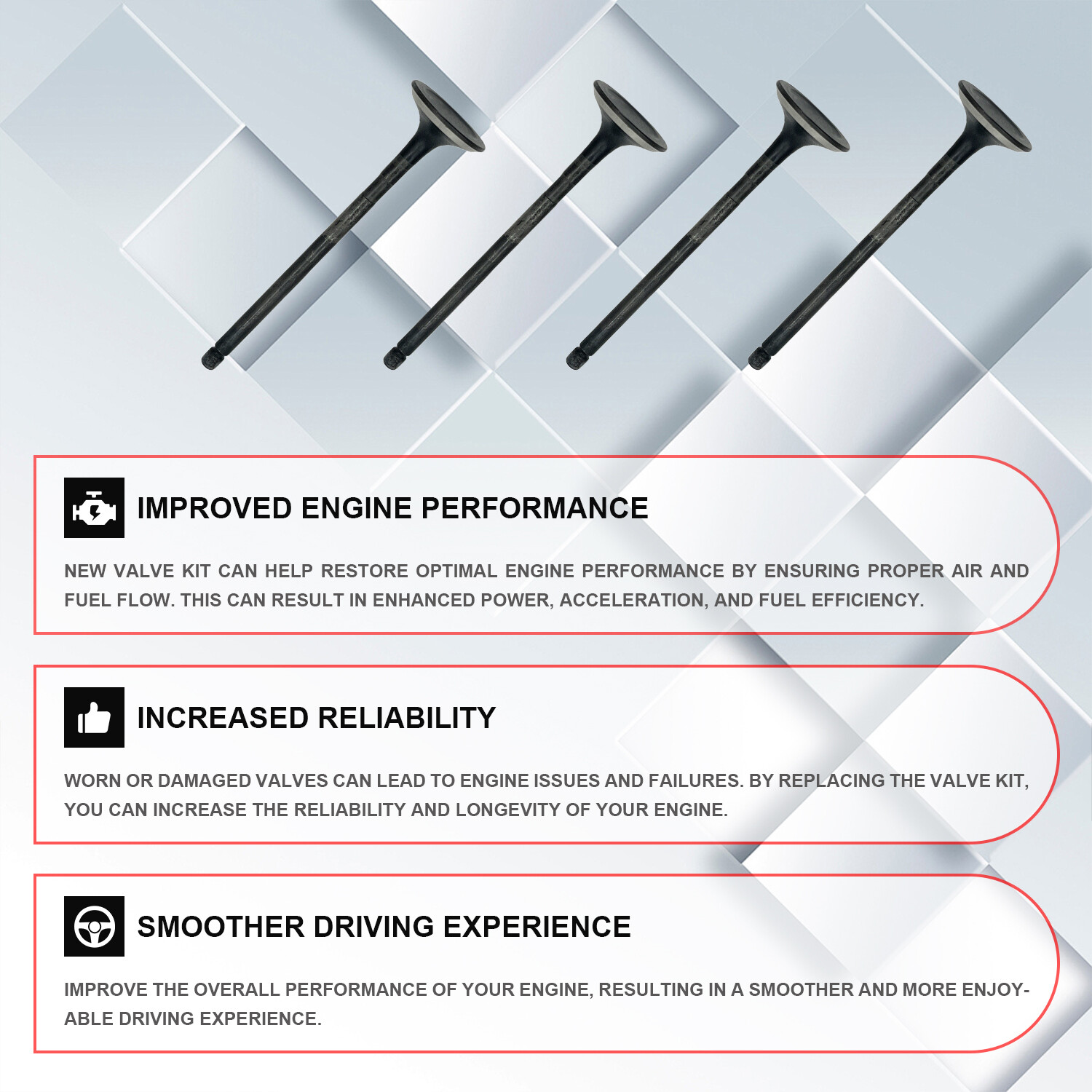 IMPROVED ENGINE PERFORMANCE

NEW VALVE KIT CAN HELP RESTORE OPTIMAL ENGINE PERFORMANCE BY ENSURING PROPER AIR AND FUEL FLOW. THIS CAN RESULT IN ENHANCED POWER, ACCELERATION, AND FUEL EFFICIENCY.

INCREASED RELIABILITY

WORN OR DAMAGED VALVES CAN LEAD TO ENGINE ISSUES AND FAILURES. BY REPLACING THE VALVE KIT, YOU CAN INCREASE THE RELIABILITY AND LONGEVITY OF YOUR ENGINE.

SMOOTHER DRIVING EXPERIENCE

IMPROVE THE OVERALL PERFORMANCE OF YOUR ENGINE, RESULTING IN A SMOOTHER AND MORE ENJOYABLE DRIVING EXPERIENCE.